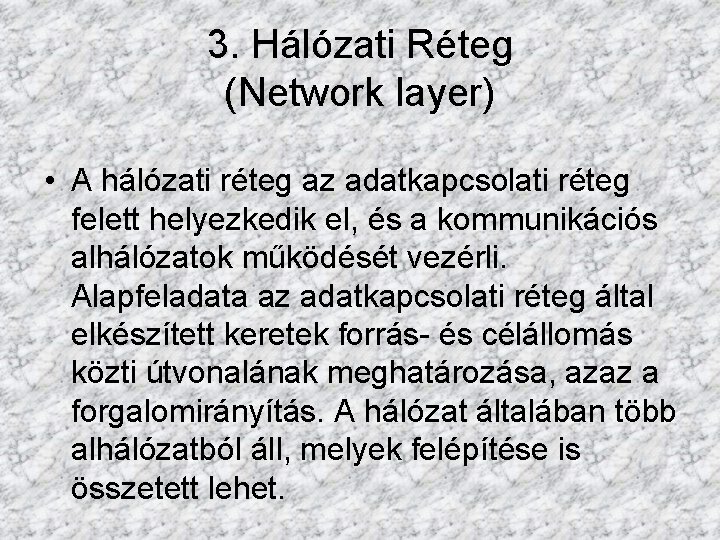 3. Hálózati Réteg
(Network layer)

• A hálózati réteg az adatkapcsolati réteg felett helyezkedik el, és a kommunikációs alhálózatok működését vezérli. Alapfeladata az adatkapcsolati réteg által elkészített keretek forrás- és célállomás közti útvonalának meghatározása, azaz a forgalomirányítás. A hálózat általában több alhálózatból áll, melyek felépítése is összetett lehet.